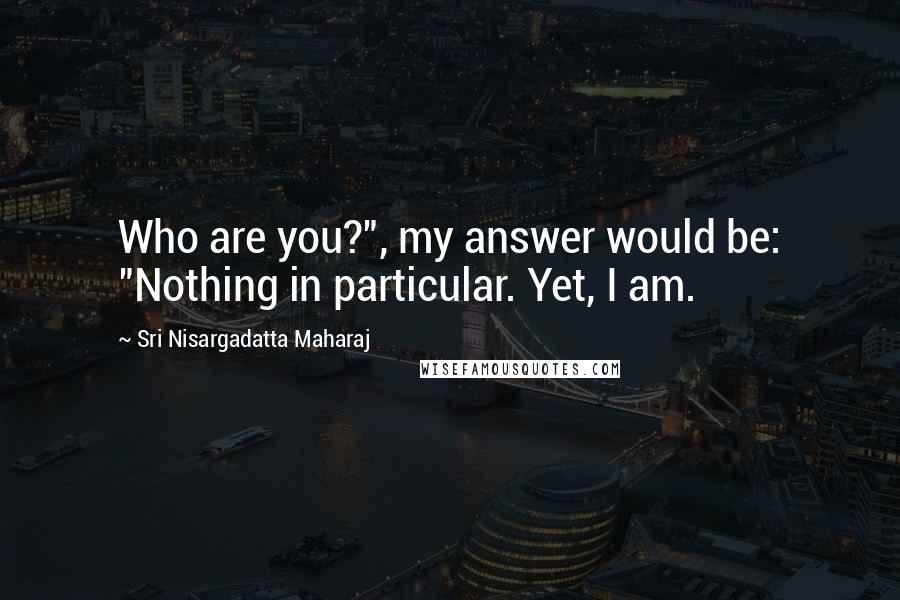 Who are you?", my answer would be: "Nothing in particular. Yet, I am.

~ Sri Nisargadatta Maharaj

WISEFAMOUSQUOTES.COM